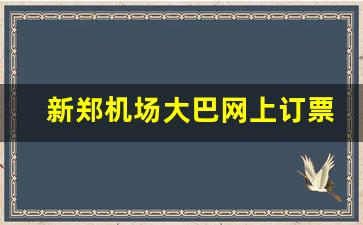 新郑机场大巴网上订票